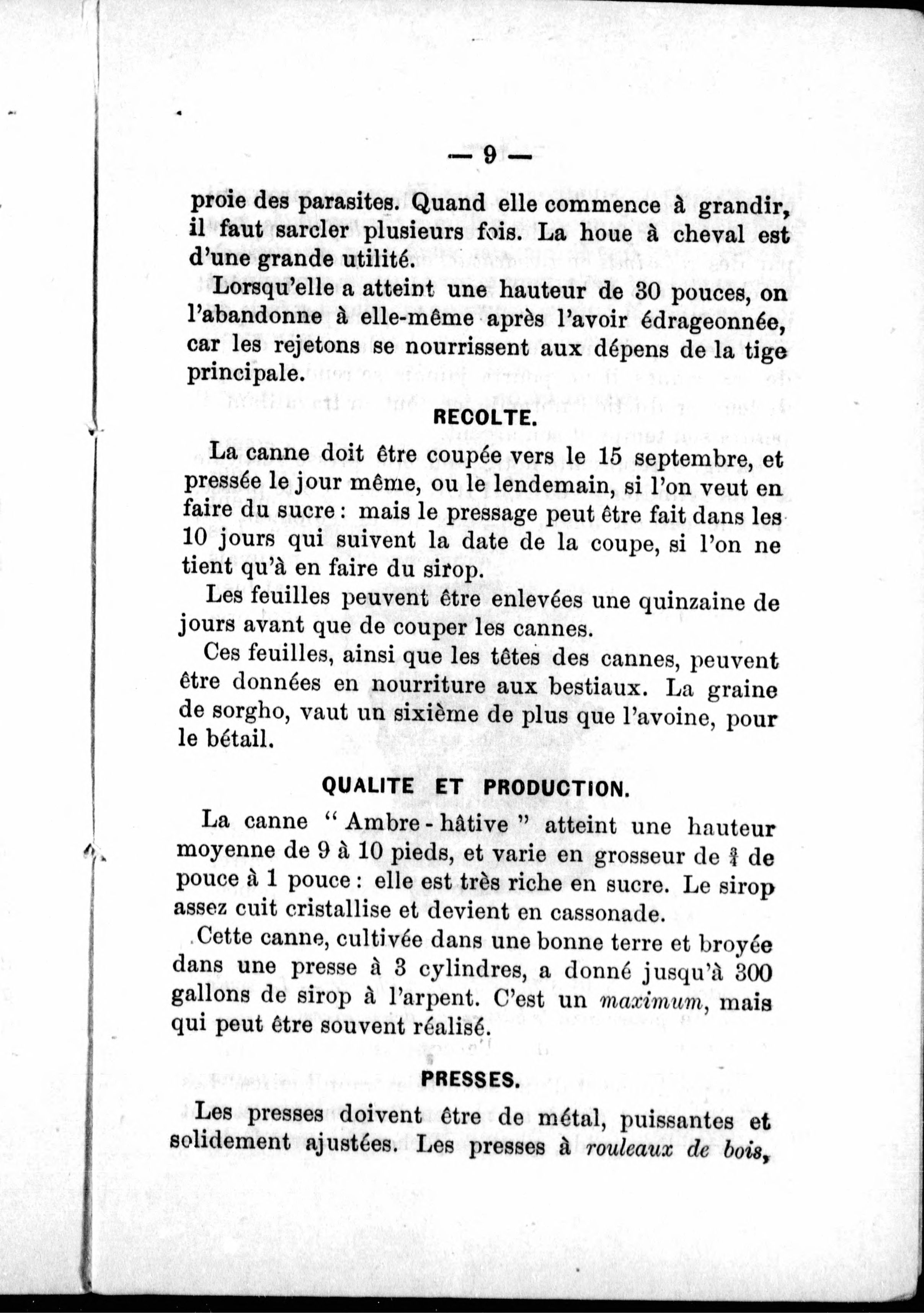 — 9 —

proie des parasites. Quand elle commence à grandir, il faut sarcler plusieurs fois. La houe à cheval est d'une grande utilité.

Lorsqu'elle a atteint une hauteur de 30 pouces, on l'abandonne à elle-même après l'avoir édrageonnée, car les rejetons se nourrissent aux dépens de la tige principale.

RECOLTE.

La canne doit être coupée vers le 15 septembre, et pressée le jour même, ou le lendemain, si l'on veut en faire du sucre : mais le pressage peut être fait dans les 10 jours qui suivent la date de la coupe, si l'on ne tient qu'à en faire du sirop.

Les feuilles peuvent être enlevées une quinzaine de jours avant que de couper les cannes.

Ces feuilles, ainsi que les têtes des cannes, peuvent être données en nourriture aux bestiaux. La graine de sorgho, vaut un sixième de plus que l'avoine, pour le bétail.

QUALITE ET PRODUCTION.

La canne " Ambre - hâtive " atteint une hauteur moyenne de 9 à 10 pieds, et varie en grosseur de $\frac{3}{4}$ de pouce à 1 pouce : elle est très riche en sucre. Le sirop assez cuit cristallise et devient en cassonade.

Cette canne, cultivée dans une bonne terre et broyée dans une presse à 3 cylindres, a donné jusqu'à 300 gallons de sirop à l'arpent. C'est un maximum, mais qui peut être souvent réalisé.

PRESSES.

Les presses doivent être de métal, puissantes et solidement ajustées. Les presses à rouleaux de bois,